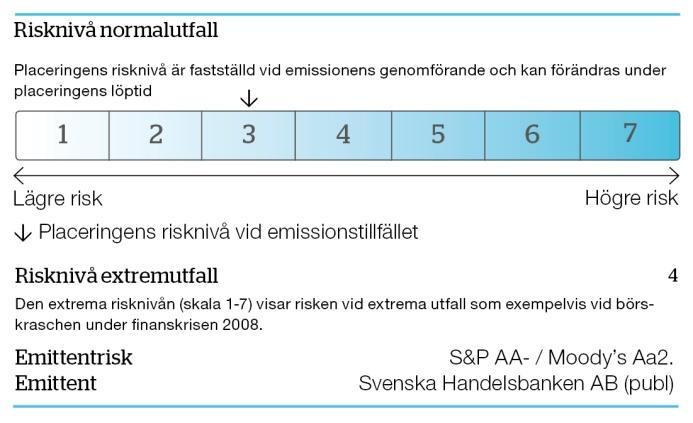 Risknivå normalutfall

Placeringens risknivå är fastställd vid emissionens genomförande och kan förändras under placeringens löptid

↓

| 1 | 2 | 3 | 4 | 5 | 6 | 7 |
|---|---|---|---|---|---|---|

Lägre risk

Högre risk

↓ Placeringens risknivå vid emissionstillfället

Risknivå extremutfall

4

Den extrema risknivån (skala 1-7) visar risken vid extrema utfall som exempelvis vid börskraschen under finanskrisen 2008.

Emittentrisk

S&P AA- / Moody's Aa2.

Emittent

Svenska Handelsbanken AB (publ)